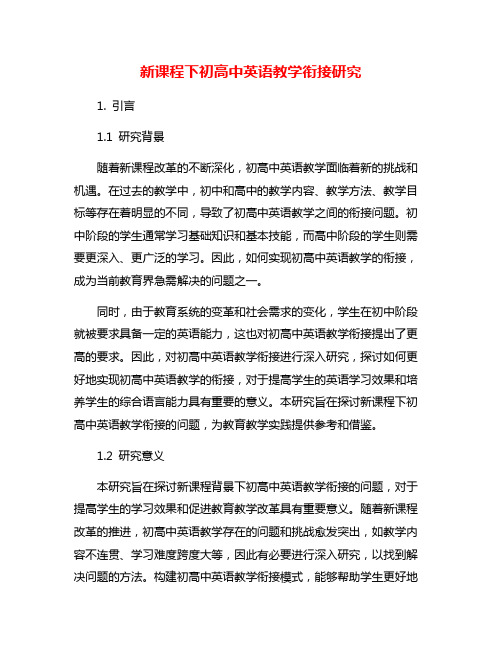 新课程下初高中英语教学衔接研究

1. 引言

1.1 研究背景

随着新课程改革的不断深化，初高中英语教学面临着新的挑战和机遇。在过去的教学中，初中和高中的教学内容、教学方法、教学目标等存在着明显的不同，导致了初高中英语教学之间的衔接问题。初中阶段的学生通常学习基础知识和基本技能，而高中阶段的学生则需要更深入、更广泛的学习。因此，如何实现初高中英语教学的衔接，成为当前教育界急需解决的问题之一。

同时，由于教育系统的变革和社会需求的变化，学生在初中阶段就被要求具备一定的英语能力，这也对初高中英语教学衔接提出了更高的要求。因此，对初高中英语教学衔接进行深入研究，探讨如何更好地实现初高中英语教学的衔接，对于提高学生的英语学习效果和培养学生的综合语言能力具有重要的意义。本研究旨在探讨新课程下初高中英语教学衔接的问题，为教育教学实践提供参考和借鉴。

1.2 研究意义

本研究旨在探讨新课程背景下初高中英语教学衔接的问题，对于提高学生的学习效果和促进教育教学改革具有重要意义。随着新课程改革的推进，初高中英语教学存在的问题和挑战愈发突出，如教学内容不连贯、学习难度跨度大等，因此有必要进行深入研究，以找到解决问题的方法。构建初高中英语教学衔接模式，能够帮助学生更好地